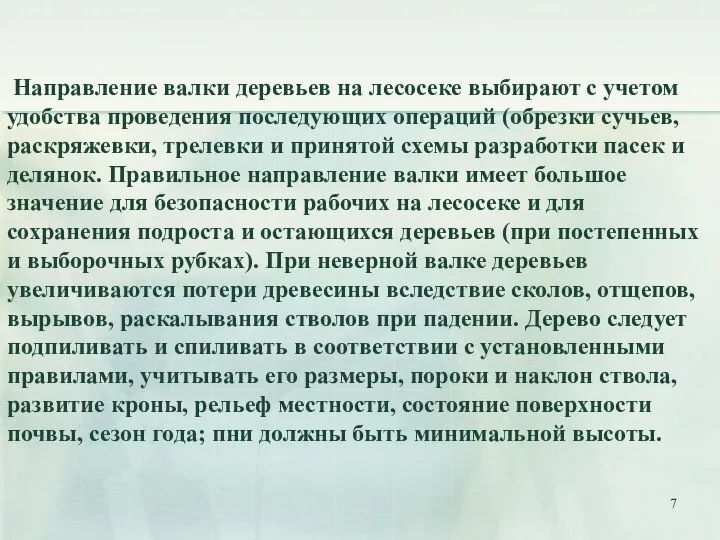 Направление валки деревьев на лесосеке выбирают с учетом удобства проведения последующих операций (обрезки сучьев, раскряжевки, трелевки и принятой схемы разработки пасек и делянок. Правильное направление валки имеет большое значение для безопасности рабочих на лесосеке и для сохранения подроста и остающихся деревьев (при постепенных и выборочных рубках). При неверной валке деревьев увеличиваются потери древесины вследствие сколов, отщепов, вырывов, раскалывания стволов при падении. Дерево следует подпиливать и спиливать в соответствии с установленными правилами, учитывать его размеры, пороки и наклон ствола, развитие кроны, рельеф местности, состояние поверхности почвы, сезон года; пни должны быть минимальной высоты.

7